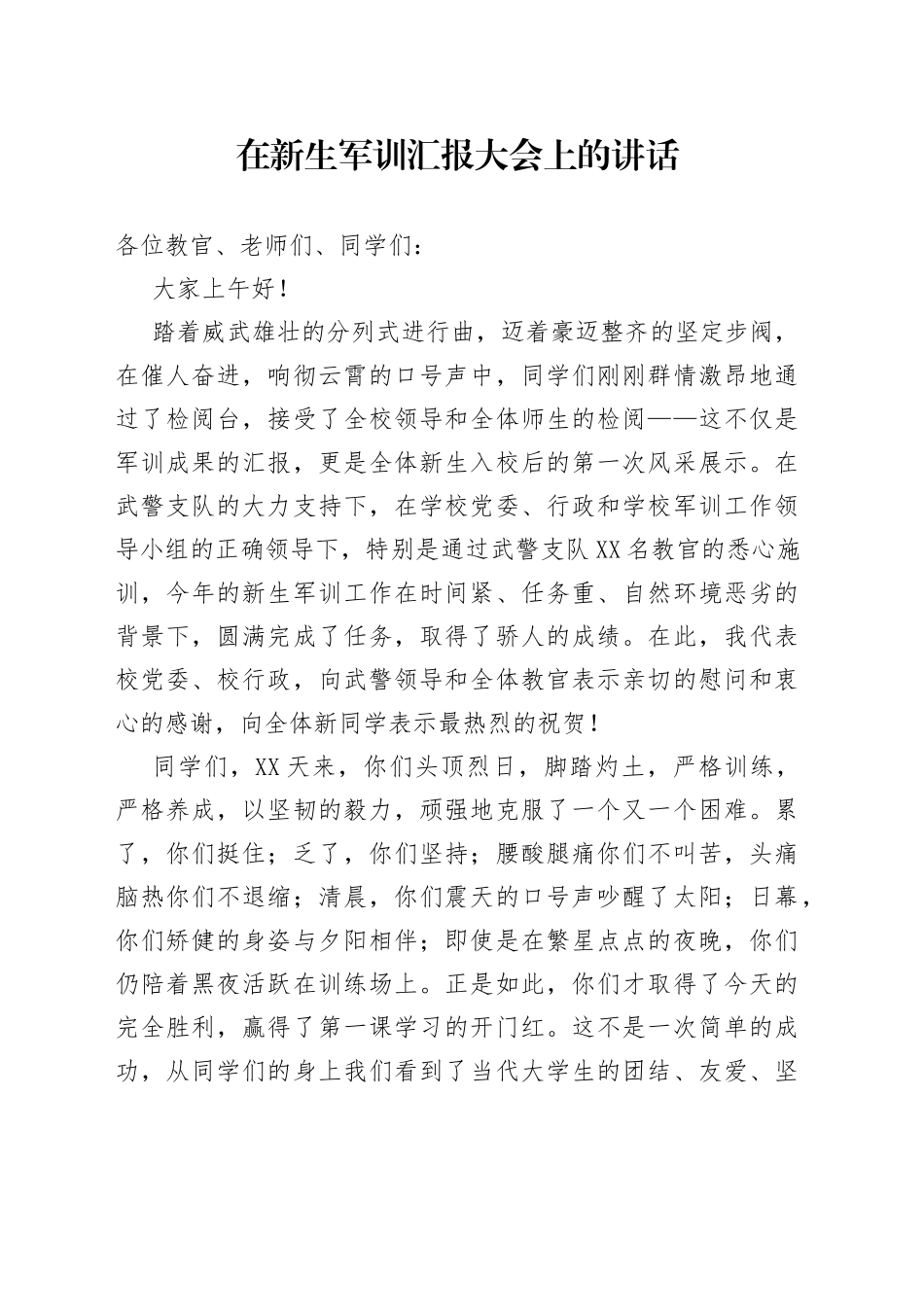 在新生军训汇报大会上的讲话

各位教官、老师们、同学们：

大家上午好！

踏着威武雄壮的分列式进行曲，迈着豪迈整齐的坚定步阀，在催人奋进，响彻云霄的口号声中，同学们刚刚群情激昂地通过了检阅台，接受了全校领导和全体师生的检阅——这不仅是军训成果的汇报，更是全体新生入校后的第一次风采展示。在武警支队的大力支持下，在学校党委、行政和学校军训工作领导小组的正确领导下，特别是通过武警支队XX名教官的悉心施训，今年的新生军训工作在时间紧、任务重、自然环境恶劣的背景下，圆满完成了任务，取得了骄人的成绩。在此，我代表校党委、校行政，向武警领导和全体教官表示亲切的慰问和衷心的感谢，向全体新同学表示最热烈的祝贺！

同学们，XX天来，你们头顶烈日，脚踏灼土，严格训练，严格养成，以坚韧的毅力，顽强地克服了一个又一个困难。累了，你们挺住；乏了，你们坚持；腰酸腿痛你们不叫苦，头痛脑热你们不退缩；清晨，你们震天的口号声吵醒了太阳；日幕，你们矫健的身姿与夕阳相伴；即使是在繁星点点的夜晚，你们仍陪着黑夜活跃在训练场上。正是如此，你们才取得了今天的完全胜利，赢得了第一课学习的开门红。这不是一次简单的成功，从同学们的身上我们看到了当代大学生的团结、友爱、坚